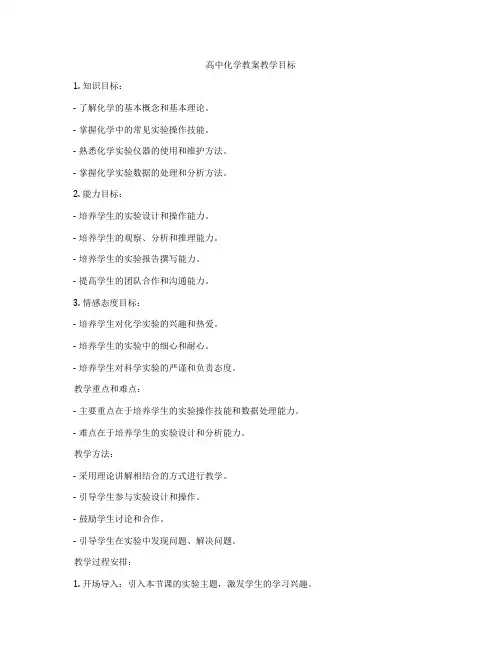 高中化学教案教学目标

1. 知识目标：

- 了解化学的基本概念和基本理论。

- 掌握化学中的常见实验操作技能。

- 熟悉化学实验仪器的使用和维护方法。

- 掌握化学实验数据的处理和分析方法。

2. 能力目标：

- 培养学生的实验设计和操作能力。

- 培养学生的观察、分析和推理能力。

- 培养学生的实验报告撰写能力。

- 提高学生的团队合作和沟通能力。

3. 情感态度目标：

- 培养学生对化学实验的兴趣和热爱。

- 培养学生的实验中的细心和耐心。

- 培养学生对科学实验的严谨和负责态度。

教学重点和难点：

- 主要重点在于培养学生的实验操作技能和数据处理能力。

- 难点在于培养学生的实验设计和分析能力。

教学方法：

- 采用理论讲解相结合的方式进行教学。

- 引导学生参与实验设计和操作。

- 鼓励学生讨论和合作。

- 引导学生在实验中发现问题、解决问题。

教学过程安排：

1. 开场导入：引入本节课的实验主题，激发学生的学习兴趣。